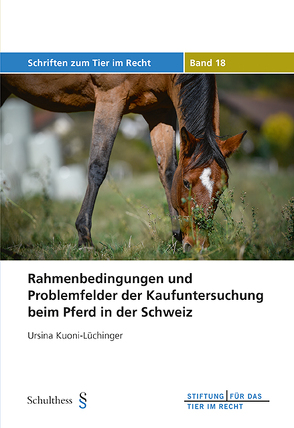 Schriften zum Tier im Recht

Band 18

Rahmenbedingungen und Problemfelder der Kaufuntersuchung beim Pferd in der Schweiz

Ursina Kuoni-Lüchinger

Schulthess §

STIFTUNG FÜR DAS TIER IM RECHT